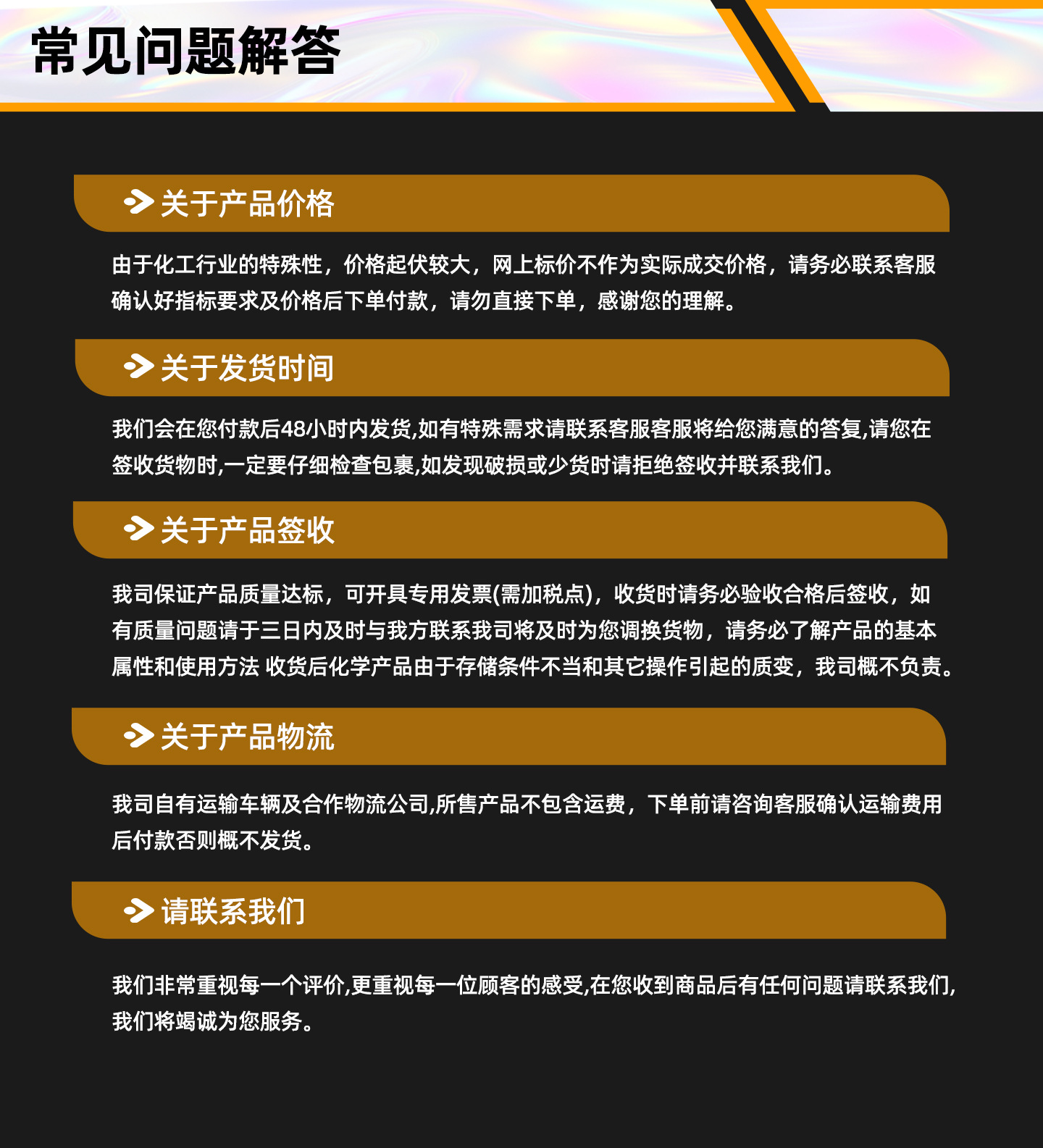 常见问题解答

关于产品价格

由于化工行业的特殊性，价格起伏较大，网上标价不作为实际成交价格，请务必联系客服确认好指标要求及价格后下单付款，请勿直接下单，感谢您的理解。

关于发货时间

我们会在您付款后48小时内发货,如有特殊需求请联系客服客服将给您满意的答复,请您在签收货物时,一定要仔细检查包裹,如发现破损或少货时请拒绝签收并联系我们。

关于产品签收

我司保证产品质量达标，可开具专用发票(需加税点)，收货时请务必验收合格后签收，如有质量问题请于三日内及时与我方联系我司将及时为您调换货物，请务必了解产品的基本属性和使用方法 收货后化学产品由于存储条件不当和其它操作引起的质变，我司概不负责。

关于产品物流

我司自有运输车辆及合作物流公司,所售产品不包含运费，下单前请咨询客服确认运输费用后付款否则概不发货。

请联系我们

我们非常重视每一个评价,更重视每一位顾客的感受,在您收到商品后有任何问题请联系我们,我们将竭诚为您服务。